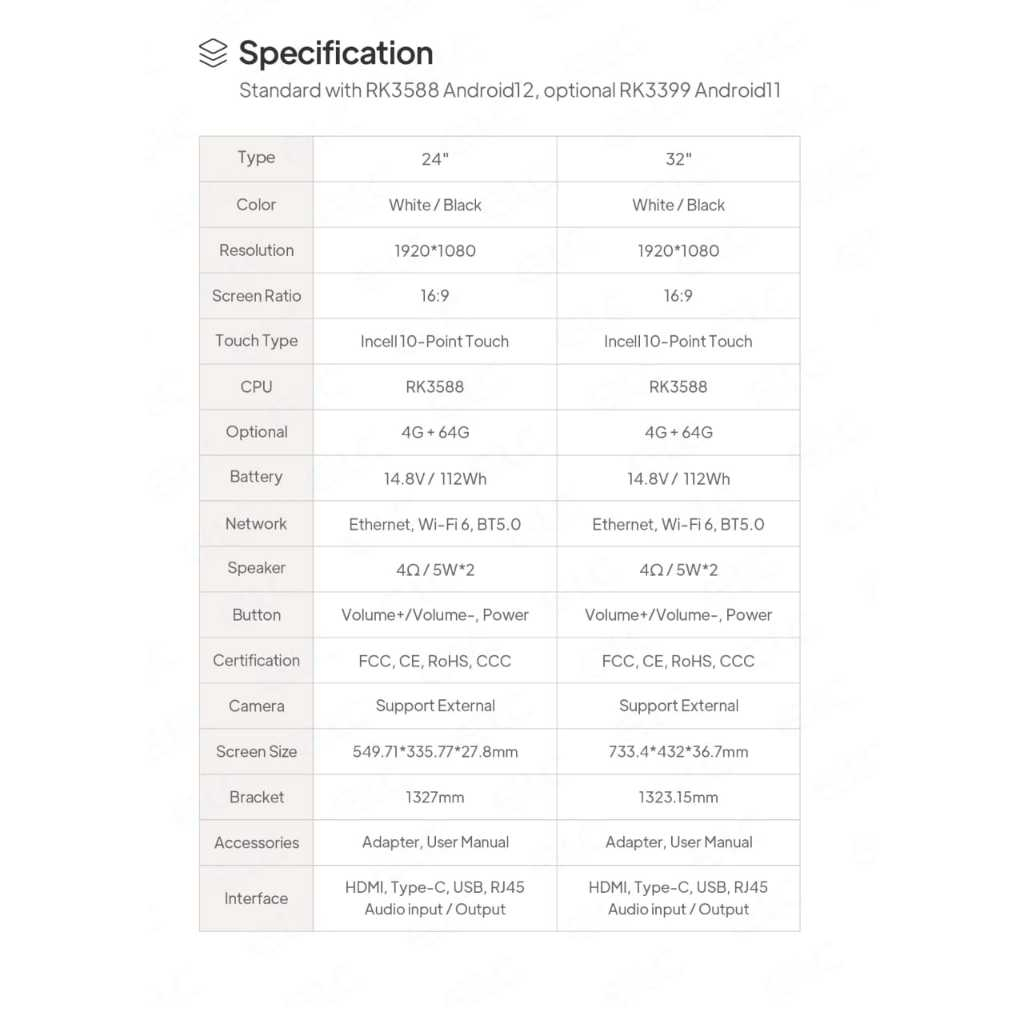 Specification

Standard with RK3588 Android12, optional RK3399 Android11

| Type | 24" | 32" |
|---|---|---|
| Color | White / Black | White / Black |
| Resolution | 1920*1080 | 1920*1080 |
| Screen Ratio | 16:9 | 16:9 |
| Touch Type | Incell 10-Point Touch | Incell 10-Point Touch |
| CPU | RK3588 | RK3588 |
| Optional | 4G + 64G | 4G + 64G |
| Battery | 14.8V / 112Wh | 14.8V / 112Wh |
| Network | Ethernet, Wi-Fi 6, BT5.0 | Ethernet, Wi-Fi 6, BT5.0 |
| Speaker | 4Ω / 5W*2 | 4Ω / 5W*2 |
| Button | Volume+/Volume-, Power | Volume+/Volume-, Power |
| Certification | FCC, CE, RoHS, CCC | FCC, CE, RoHS, CCC |
| Camera | Support External | Support External |
| Screen Size | 549.71*335.77*27.8mm | 733.4*432*36.7mm |
| Bracket | 1327mm | 1323.15mm |
| Accessories | Adapter, User Manual | Adapter, User Manual |
| Interface | HDMI, Type-C, USB, RJ45 Audio input / Output | HDMI, Type-C, USB, RJ45 Audio input / Output |